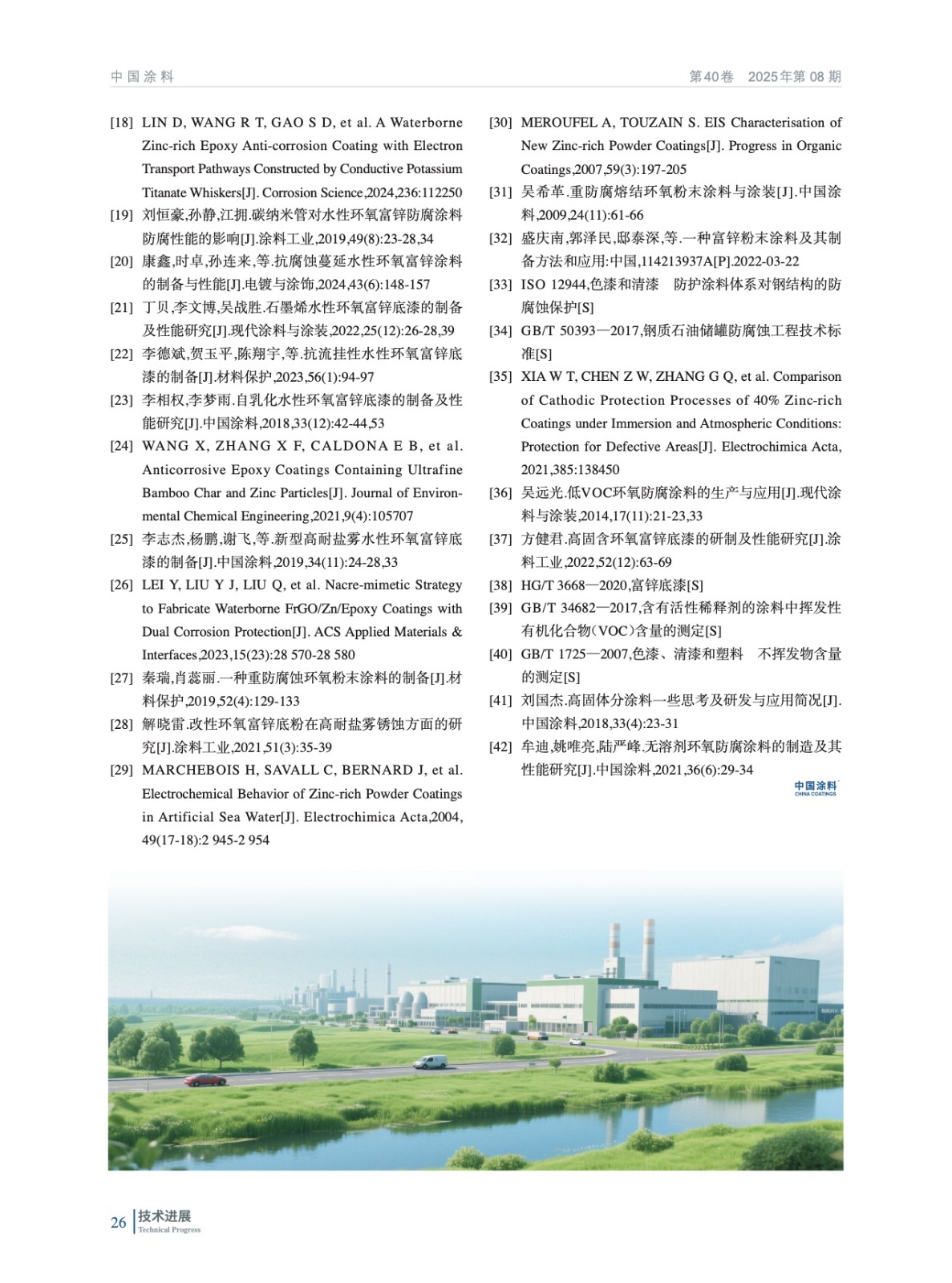 中国涂料

第40卷 2025年第08期

[18] LIN D, WANG R T, GAO S D, et al. A Waterborne Zinc-rich Epoxy Anti-corrosion Coating with Electron Transport Pathways Constructed by Conductive Potassium Titanate Whiskers[J]. Corrosion Science,2024,236:112250

[19] 刘恒豪,孙静,江拥.碳纳米管对水性环氧富锌防腐涂料防腐性能的影响[J].涂料工业,2019,49(8):23-28,34

[20] 康鑫,时卓,孙连来,等.抗腐蚀蔓延水性环氧富锌涂料的制备与性能[J].电镀与涂饰,2024,43(6):148-157

[21] 丁贝,李文博,吴战胜.石墨烯水性环氧富锌底漆的制备及性能研究[J].现代涂料与涂装,2022,25(12):26-28,39

[22] 李德斌,贺玉平,陈翔宇,等.抗流挂性水性环氧富锌底漆的制备[J].材料保护,2023,56(1):94-97

[23] 李相权,李梦雨.自乳化水性环氧富锌底漆的制备及性能研究[J].中国涂料,2018,33(12):42-44,53

[24] WANG X, ZHANG X F, CALDONA E B, et al. Anticorrosive Epoxy Coatings Containing Ultrafine Bamboo Char and Zinc Particles[J]. Journal of Environmental Chemical Engineering,2021,9(4):105707

[25] 李志杰,杨鹏,谢飞,等.新型高耐盐雾水性环氧富锌底漆的制备[J].中国涂料,2019,34(11):24-28,33

[26] LEI Y, LIU Y J, LIU Q, et al. Nacre-mimetic Strategy to Fabricate Waterborne FrGO/Zn/Epoxy Coatings with Dual Corrosion Protection[J]. ACS Applied Materials & Interfaces,2023,15(23):28 570-28 580

[27] 秦瑞,肖蕊丽.一种重防腐蚀环氧粉末涂料的制备[J].材料保护,2019,52(4):129-133

[28] 解晓雷.改性环氧富锌底粉在高耐盐雾锈蚀方面的研究[J].涂料工业,2021,51(3):35-39

[29] MARCHEBOIS H, SAVALL C, BERNARD J, et al. Electrochemical Behavior of Zinc-rich Powder Coatings in Artificial Sea Water[J]. Electrochimica Acta,2004, 49(17-18):2 945-2 954

[30] MEROUFEL A, TOUZAIN S. EIS Characterisation of New Zinc-rich Powder Coatings[J]. Progress in Organic Coatings,2007,59(3):197-205

[31] 吴希革.重防腐熔结环氧粉末涂料与涂装[J].中国涂料,2009,24(11):61-66

[32] 盛庆南,郭泽民,邸泰深,等.一种富锌粉末涂料及其制备方法和应用:中国,114213937A[P].2022-03-22

[33] ISO 12944,色漆和清漆 防护涂料体系对钢结构的防腐蚀保护[S]

[34] GB/T 50393—2017,钢质石油储罐防腐蚀工程技术标准[S]

[35] XIA W T, CHEN Z W, ZHANG G Q, et al. Comparison of Cathodic Protection Processes of 40% Zinc-rich Coatings under Immersion and Atmospheric Conditions: Protection for Defective Areas[J]. Electrochimica Acta, 2021,385:138450

[36] 吴远光.低VOC环氧防腐涂料的生产与应用[J].现代涂料与涂装,2014,17(11):21-23,33

[37] 方健君.高固含环氧富锌底漆的研制及性能研究[J].涂料工业,2022,52(12):63-69

[38] HG/T 3668—2020,富锌底漆[S]

[39] GB/T 34682—2017,含有活性稀释剂的涂料中挥发性有机化合物(VOC)含量的测定[S]

[40] GB/T 1725—2007,色漆、清漆和塑料 不挥发物含量的测定[S]

[41] 刘国杰.高固体分涂料一些思考及研发与应用简况[J].中国涂料,2018,33(4):23-31

[42] 牟迪,姚唯亮,陆严峰.无溶剂环氧防腐涂料的制造及其性能研究[J].中国涂料,2021,36(6):29-34

中国涂料
CHINA COATINGS

26 技术进展
Technical Progress